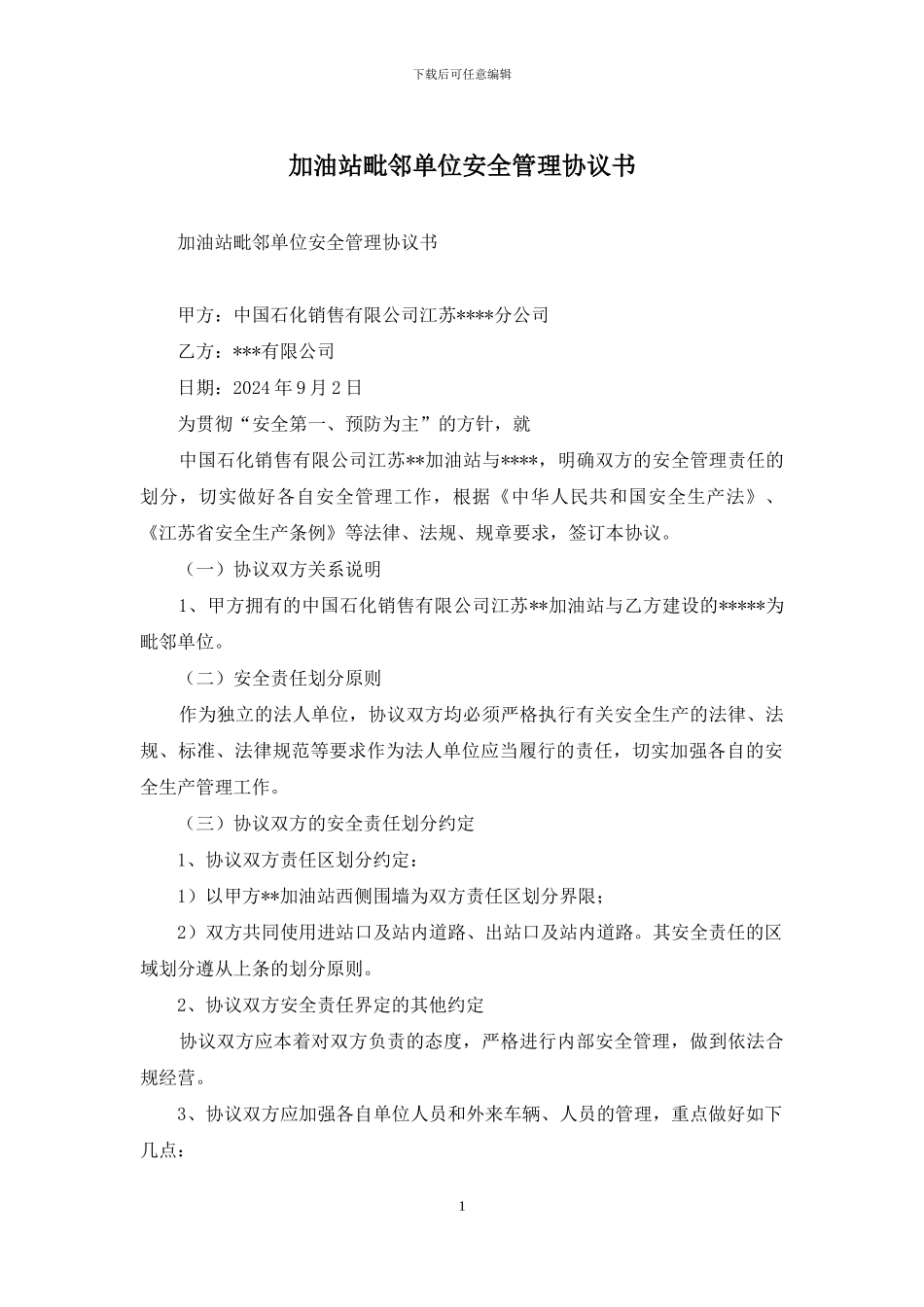 下载后可任意编辑

加油站毗邻单位安全管理协议书

加油站毗邻单位安全管理协议书

甲方：中国石化销售有限公司江苏****分公司

乙方：***有限公司

日期：2024 年 9 月 2 日

为贯彻“安全第一、预防为主”的方针，就

中国石化销售有限公司江苏**加油站与****，明确双方的安全管理责任的划分，切实做好各自安全管理工作，根据《中华人民共和国安全生产法》、《江苏省安全生产条例》等法律、法规、规章要求，签订本协议。

（一）协议双方关系说明

1、甲方拥有的中国石化销售有限公司江苏**加油站与乙方建设的*****为毗邻单位。

（二）安全责任划分原则

作为独立的法人单位，协议双方均必须严格执行有关安全生产的法律、法规、标准、法律规范等要求作为法人单位应当履行的责任，切实加强各自的安全生产管理工作。

（三）协议双方的安全责任划分约定

1、协议双方责任区划分约定：

1）以甲方**加油站西侧围墙为双方责任区划分界限；

2）双方共同使用进站口及站内道路、出站口及站内道路。其安全责任的区域划分遵从上条的划分原则。

2、协议双方安全责任界定的其他约定

协议双方应本着对双方负责的态度，严格进行内部安全管理，做到依法合规经营。

3、协议双方应加强各自单位人员和外来车辆、人员的管理，重点做好如下几点：

1